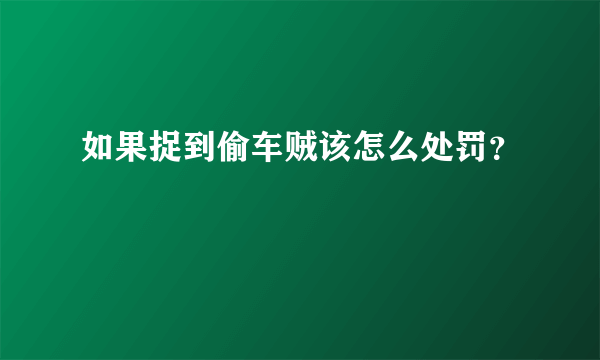 如果捉到偷车贼该怎么处罚？